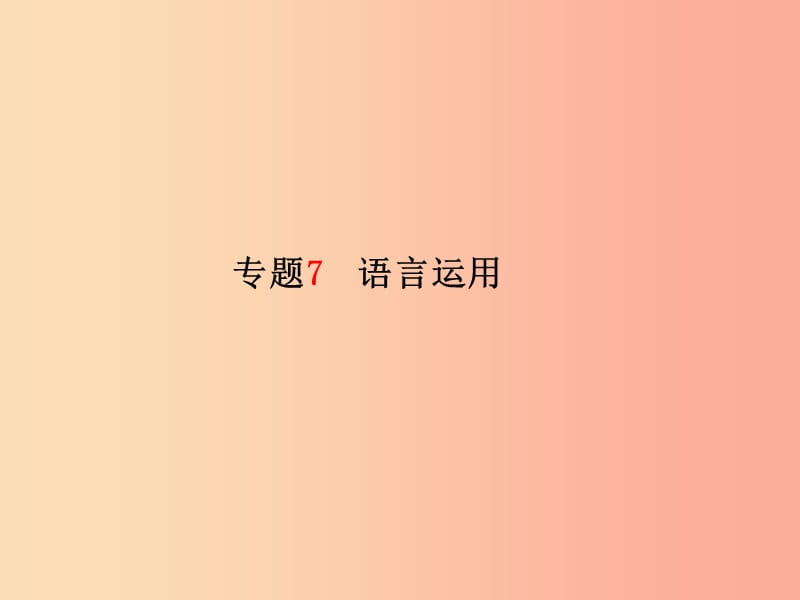 专题7　语言运用